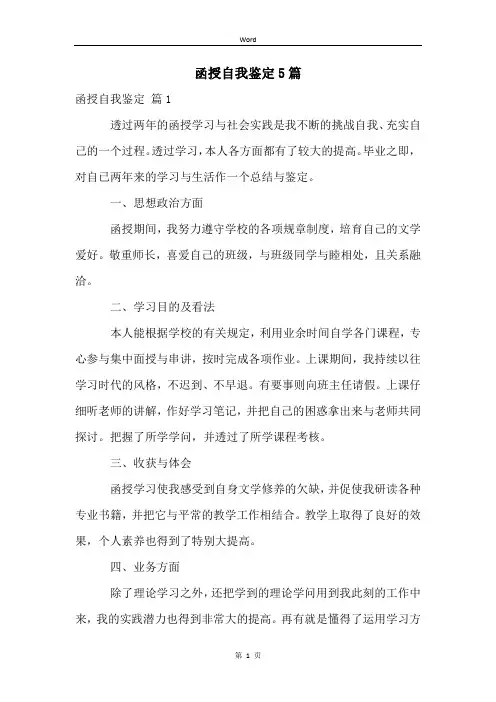 Word

函授自我鉴定5篇

函授自我鉴定 篇1

透过两年的函授学习与社会实践是我不断的挑战自我、充实自己的一个过程。透过学习，本人各方面都有了较大的提高。毕业之即，对自己两年来的学习与生活作一个总结与鉴定。

一、思想政治方面

函授期间，我努力遵守学校的各项规章制度，培育自己的文学爱好。敬重师长，喜爱自己的班级，与班级同学与睦相处，且关系融洽。

二、学习目的及看法

本人能根据学校的有关规定，利用业余时间自学各门课程，专心参与集中面授与串讲，按时完成各项作业。上课期间，我持续以往学习时代的风格，不迟到、不早退。有要事则向班主任请假。上课仔细听老师的讲解，作好学习笔记，并把自己的困惑拿出来与老师共同探讨。把握了所学学问，并透过了所学课程考核。

三、收获与体会

函授学习使我感受到自身文学修养的欠缺，并促使我研读各种专业书籍，并把它与平常的教学工作相结合。教学上取得了良好的效果，个人素养也得到了特别大提高。

四、业务方面

除了理论学习之外，还把学到的理论学问用到我此刻的工作中来，我的实践潜力也得到非常大的提高。再有就是懂得了运用学习方

第 1 页